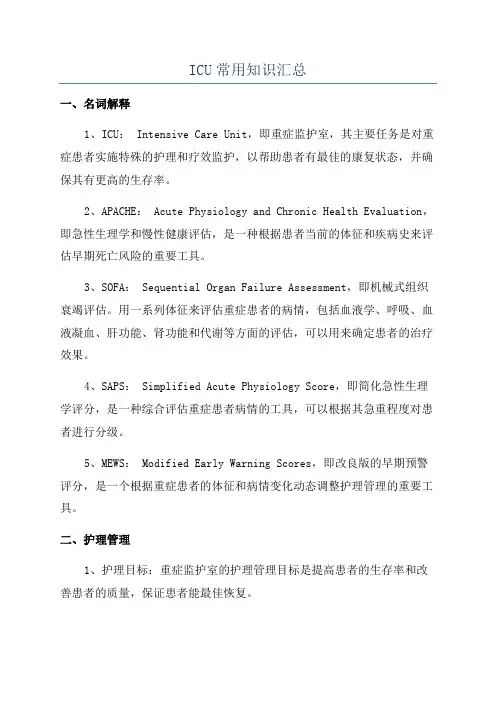 ICU 常用知识汇总

一、名词解释

1、ICU： Intensive Care Unit，即重症监护室，其主要任务是对重症患者实施特殊的护理和疗效监护，以帮助患者有最佳的康复状态，并确保其有更高的生存率。

2、APACHE： Acute Physiology and Chronic Health Evaluation，即急性生理学和慢性健康评估，是一种根据患者当前的体征和疾病史来评估早期死亡风险的重要工具。

3、SOFA： Sequential Organ Failure Assessment，即机械式组织衰竭评估。用一系列体征来评估重症患者的病情，包括血液学、呼吸、血液凝血、肝功能、肾功能和代谢等方面的评估，可以用来确定患者的治疗效果。

4、SAPS： Simplified Acute Physiology Score，即简化急性生理学评分，是一种综合评估重症患者病情的工具，可以根据其急重程度对患者进行分级。

5、MEWS： Modified Early Warning Scores，即改良版的早期预警评分，是一个根据重症患者的体征和病情变化动态调整护理管理的重要工具。

二、护理管理

1、护理目标：重症监护室的护理管理目标是提高患者的生存率和改善患者的质量，保证患者能最佳恢复。